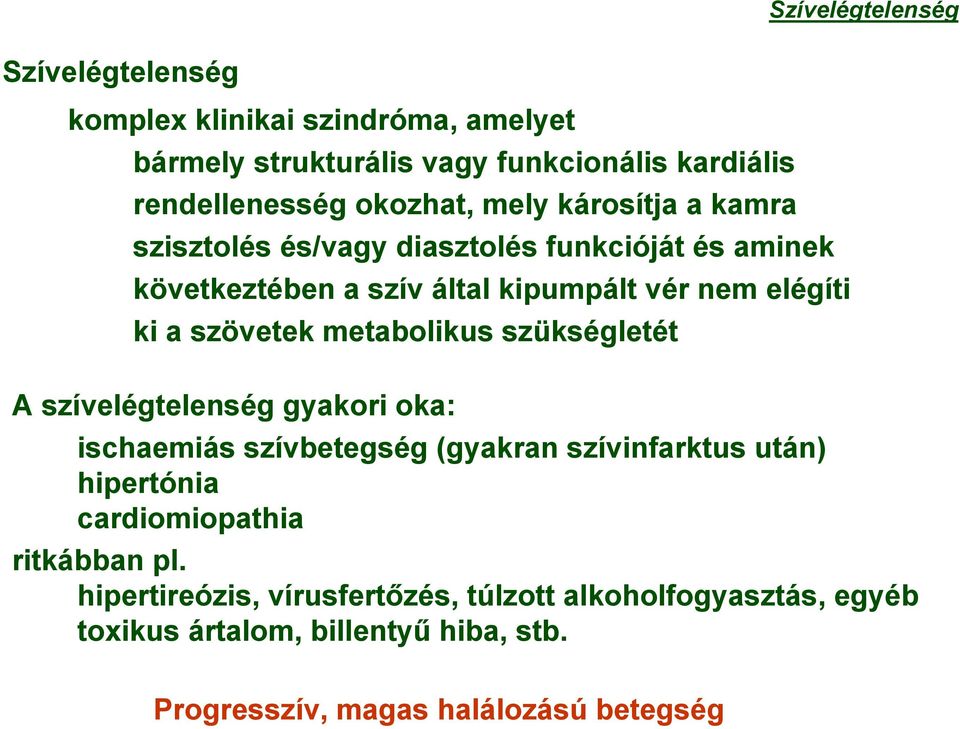 Szívelégtelenség

Szívelégtelenség

komplex klinikai szindróma, amelyet

bármely strukturális vagy funkcionális kardiális rendellenesség okozhat, mely károsítja a kamra szisztolés és/vagy diasztolés funkcióját és aminek következtében a szív által kipumpált vér nem elégíti ki a szövetek metabolikus szükségletét

A szívelégtelenség gyakori oka:

ischaemiás szívbetegség (gyakran szívinfarktus után)
hipertónia
cardiomiopathia

ritkábban pl.

hipertireózis, vírusfertőzés, túlzott alkoholfogyasztás, egyéb toxikus ártalom, billentyű hiba, stb.

Progresszív, magas halálozású betegség